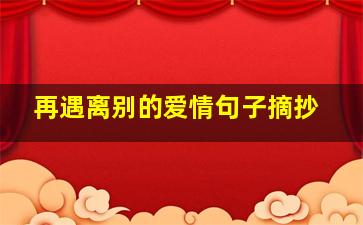 再遇离别的爱情句子摘抄